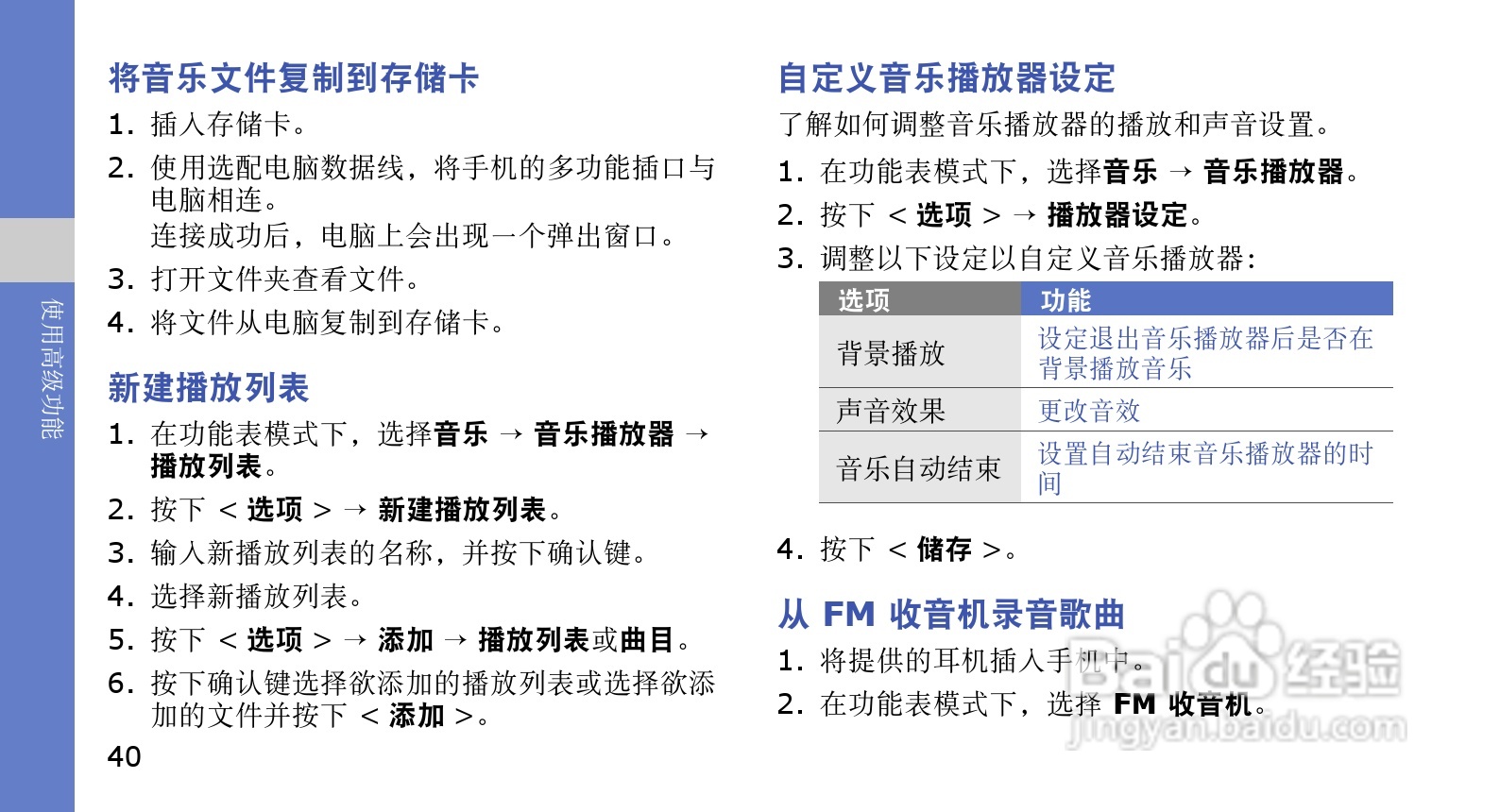 使用高级功能

将音乐文件复制到存储卡

1. 插入存储卡。

2. 使用选配电脑数据线，将手机的多功能插口与电脑相连。
连接成功后，电脑上会出现一个弹出窗口。

3. 打开文件夹查看文件。

4. 将文件从电脑复制到存储卡。

新建播放列表

1. 在功能表模式下，选择音乐 → 音乐播放器 → 播放列表。

2. 按下 < 选项 > → 新建播放列表。

3. 输入新播放列表的名称，并按下确认键。

4. 选择新播放列表。

5. 按下 < 选项 > → 添加 → 播放列表或曲目。

6. 按下确认键选择欲添加的播放列表或选择欲添加的文件并按下 < 添加 >。

40

自定义音乐播放器设定

了解如何调整音乐播放器的播放和声音设置。

1. 在功能表模式下，选择音乐 → 音乐播放器。

2. 按下 < 选项 > → 播放器设定。

3. 调整以下设定以自定义音乐播放器：

| 选项 | 功能 |
|---|---|
| 背景播放 | 设定退出音乐播放器后是否在背景播放音乐 |
| 声音效果 | 更改音效 |
| 音乐自动结束 | 设置自动结束音乐播放器的时间 |

4. 按下 < 储存 >。

从 FM 收音机录音歌曲

1. 将提供的耳机插入手机中。

2. 在功能表模式下，选择 FM 收音机。

Baidu 经验
jingyan.baidu.com